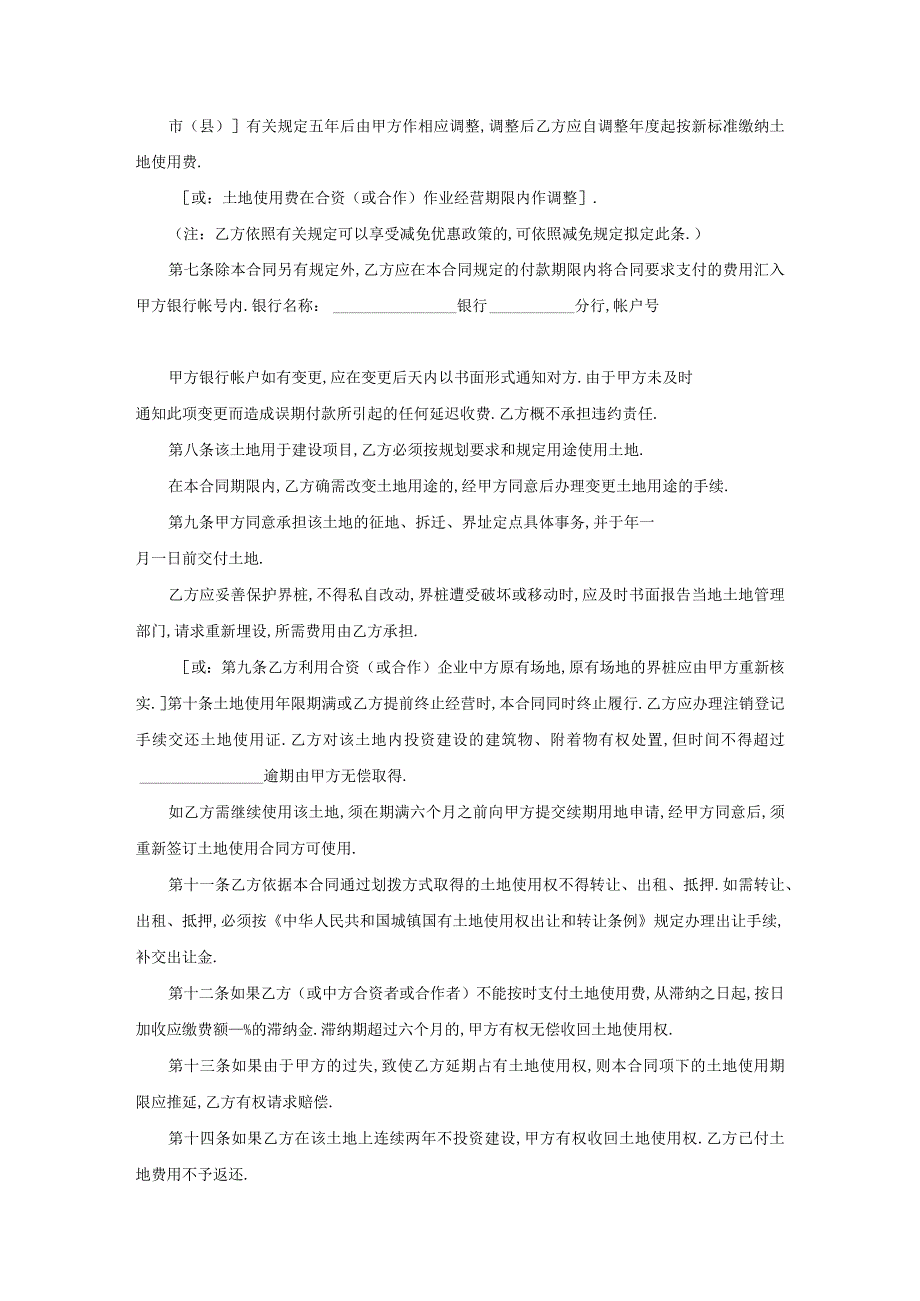 市（县）］有关规定五年后由甲方作相应调整，调整后乙方应自调整年度起按新标准缴纳土地使用费.

［或：土地使用费在合资（或合作）作业经营期限内作调整］.

（注：乙方依照有关规定可以享受减免优惠政策的，可依照减免规定拟定此条.）

第七条除本合同另有规定外，乙方应在本合同规定的付款期限内将合同要求支付的费用汇入甲方银行帐号内.银行名称：________________银行___________分行，帐户号

甲方银行帐户如有变更，应在变更后天内以书面形式通知对方.由于甲方未及时通知此项变更而造成误期付款所引起的任何延迟收费.乙方概不承担违约责任.

第八条该土地用于建设项目，乙方必须按规划要求和规定用途使用土地.

在本合同期限内，乙方确需改变土地用途的，经甲方同意后办理变更土地用途的手续.

第九条甲方同意承担该土地的征地、拆迁、界址定点具体事务，并于年一月一日前交付土地.

乙方应妥善保护界桩，不得私自改动，界桩遭受破坏或移动时，应及时书面报告当地土地管理部门，请求重新埋设，所需费用由乙方承担.

［或：第九条乙方利用合资（或合作）企业中方原有场地，原有场地的界桩应由甲方重新核实.］第十条土地使用年限期满或乙方提前终止经营时，本合同同时终止履行.乙方应办理注销登记手续交还土地使用证.乙方对该土地内投资建设的建筑物、附着物有权处置，但时间不得超过________________逾期由甲方无偿取得.

如乙方需继续使用该土地，须在期满六个月之前向甲方提交续期用地申请，经甲方同意后，须重新签订土地使用合同方可使用.

第十一条乙方依据本合同通过划拨方式取得的土地使用权不得转让、出租、抵押.如需转让、出租、抵押，必须按《中华人民共和国城镇国有土地使用权出让和转让条例》规定办理出让手续，补交出让金.

第十二条如果乙方（或中方合资者或合作者）不能按时支付土地使用费，从滞纳之日起，按日加收应缴费额—%的滞纳金.滞纳期超过六个月的，甲方有权无偿收回土地使用权.

第十三条如果由于甲方的过失，致使乙方延期占有土地使用权，则本合同项下的土地使用期限应推延，乙方有权请求赔偿.

第十四条如果乙方在该土地上连续两年不投资建设，甲方有权收回土地使用权.乙方已付土地费用不予返还.